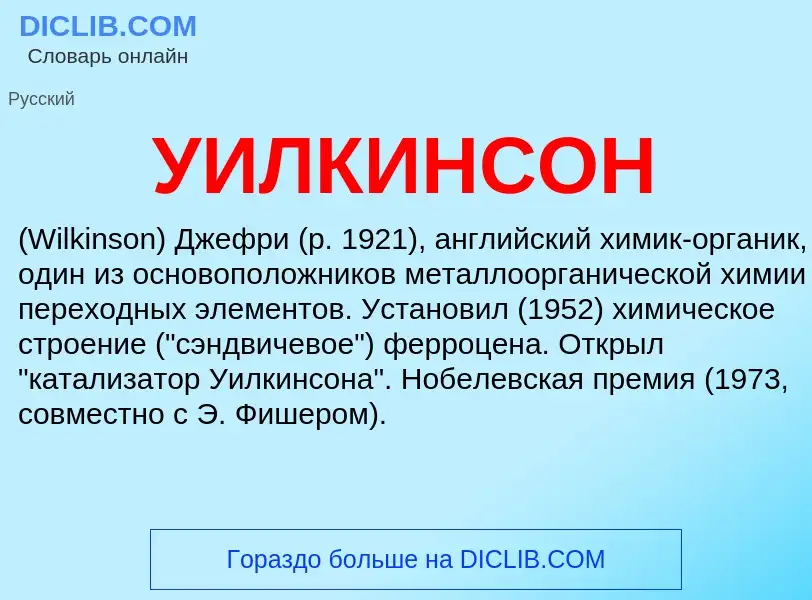 DICLIB.COM
Словарь онлайн

Русский

УИЛКИНСОН

(Wilkinson) Джефри (р. 1921), английский химик-органик, один из основоположников металлоорганической химии переходных элементов. Установил (1952) химическое строение ("сэндвичевое") ферроцена. Открыл "катализатор Уилкинсона". Нобелевская премия (1973, совместно с Э. Фишером).

Гораздо больше на DICLIB.COM